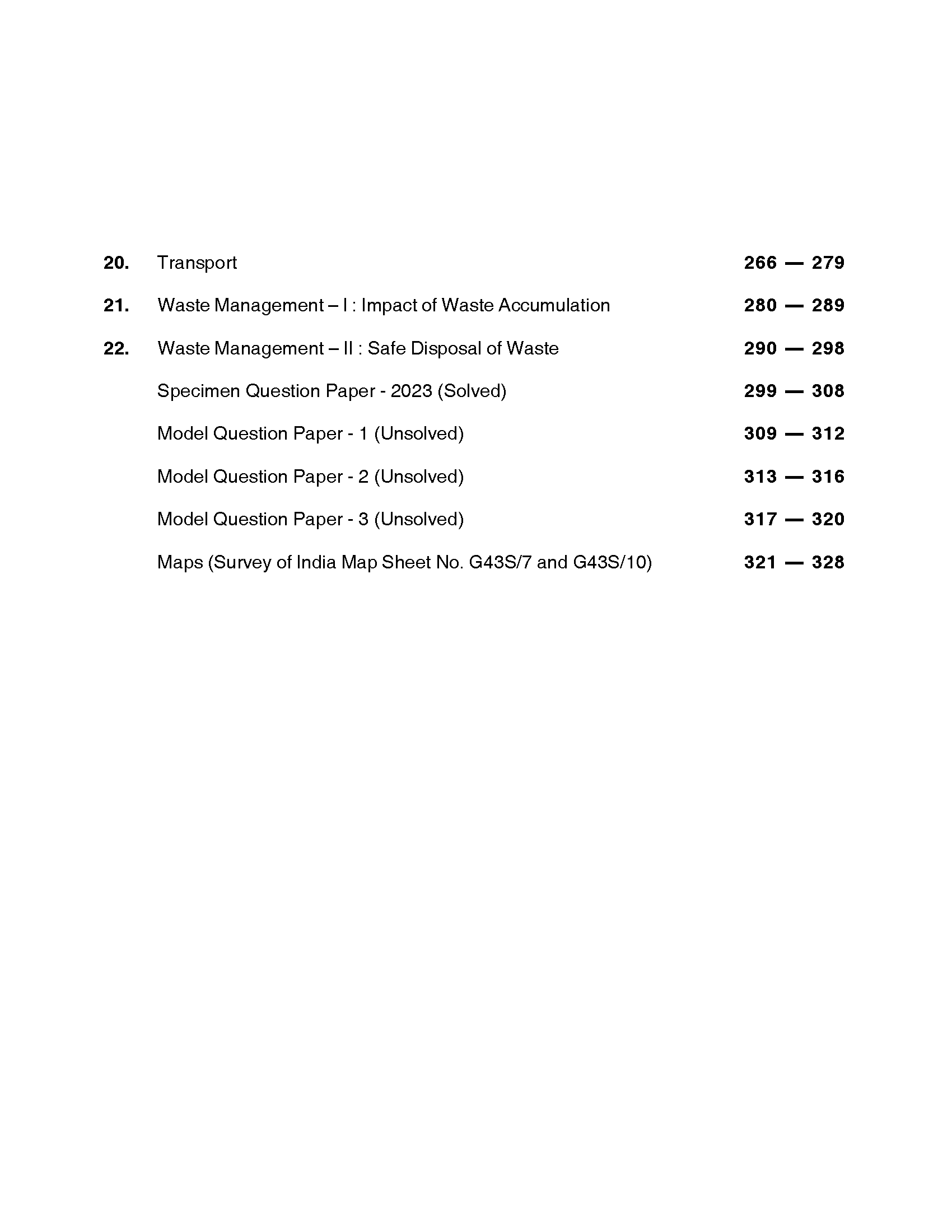 20. Transport 266 — 279

21. Waste Management – I : Impact of Waste Accumulation 280 — 289

22. Waste Management – II : Safe Disposal of Waste 290 — 298

Specimen Question Paper - 2023 (Solved) 299 — 308

Model Question Paper - 1 (Unsolved) 309 — 312

Model Question Paper - 2 (Unsolved) 313 — 316

Model Question Paper - 3 (Unsolved) 317 — 320

Maps (Survey of India Map Sheet No. G43S/7 and G43S/10) 321 — 328